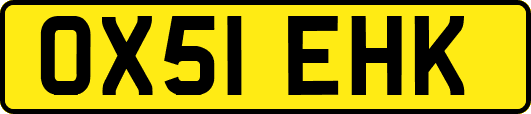 OX51 EHK